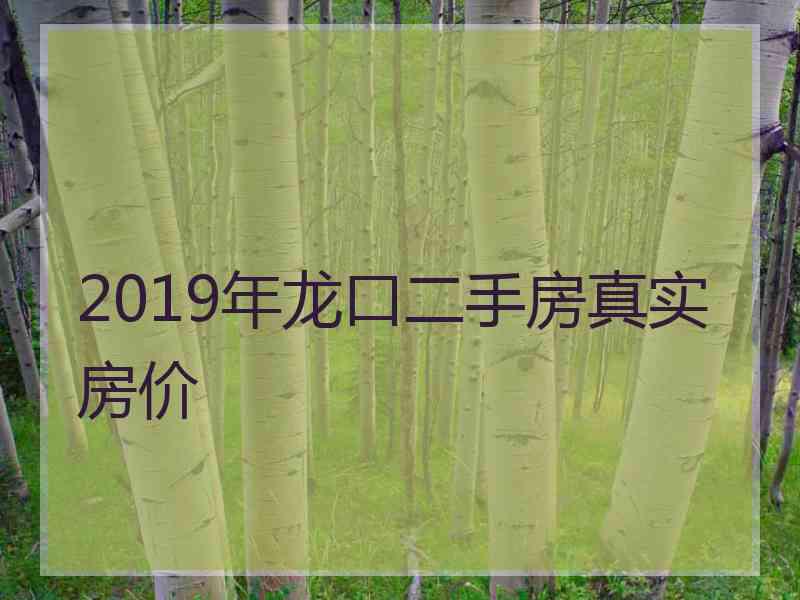 2019年龙口二手房真实房价